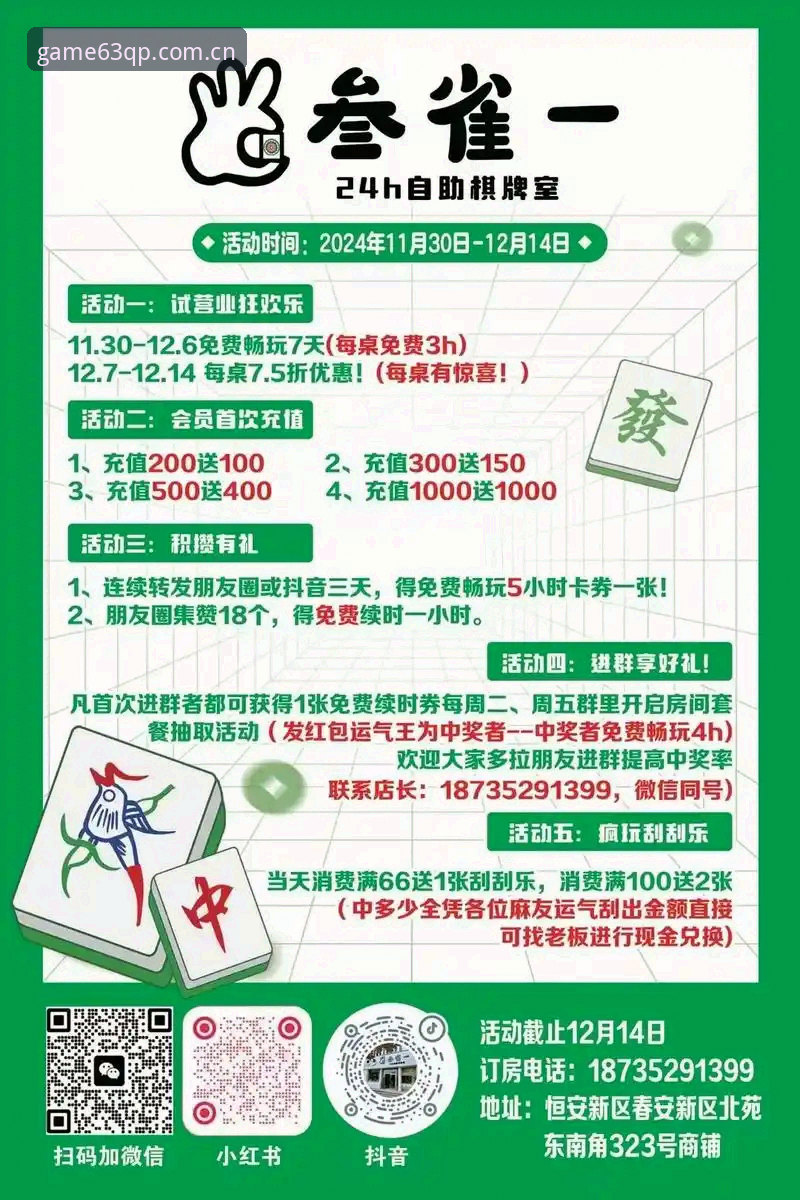 game63qp.com.cn

叁雀一

24h自助棋牌室

活动时间：2024年11月30日-12月14日

活动一：试营业狂欢乐

11.30-12.6免费畅玩7天(每桌免费3h)
12.7-12.14 每桌7.5折优惠！(每桌有惊喜！)

發

活动二：会员首次充值

1、充值200送100　2、充值300送150
3、充值500送400　4、充值1000送1000

活动三：积攒有礼

1、连续转发朋友圈或抖音三天，得免费畅玩5小时卡券一张！
2、朋友圈集赞18个，得免费续时一小时。

活动四：进群享好礼！

凡首次进群者都可获得1张免费续时券每周二、周五群里开启房间套餐抽取活动(发红包运气王为中奖者--中奖者免费畅玩4h)
欢迎大家多拉朋友进群提高中奖率
联系店长：18735291399，微信同号)

活动五：疯玩刮刮乐

当天消费满66送1张刮刮乐，消费满100送2张
(中多少全凭各位麻友运气刮出金额直接可找老板进行现金兑换)

中

扫码加微信　小红书　抖音

活动截止12月14日
订房电话：18735291399
地址：恒安新区春安新区北苑东南角323号商铺